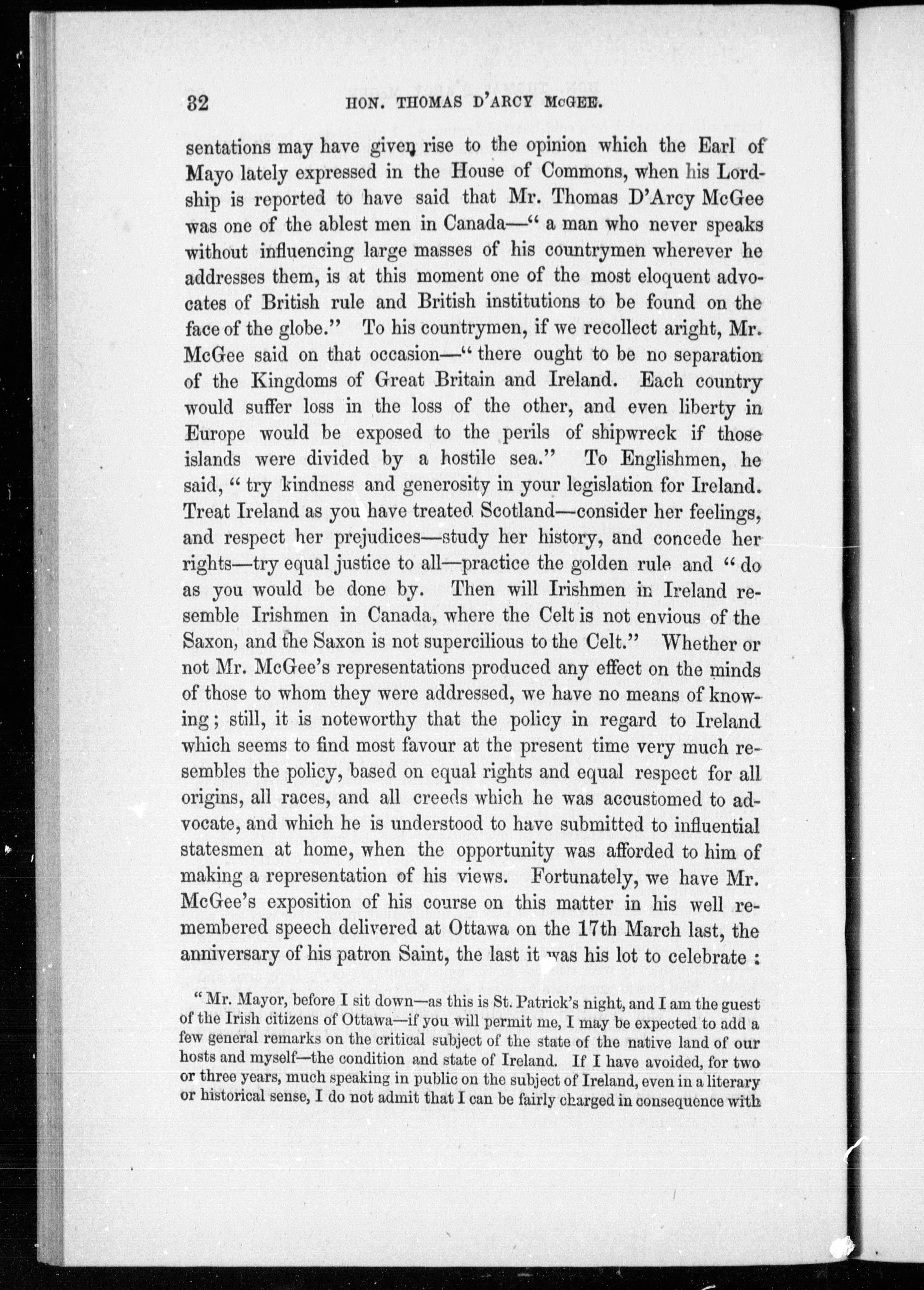 32 HON. THOMAS D'ARCY McGEE.

sentations may have given rise to the opinion which the Earl of Mayo lately expressed in the House of Commons, when his Lordship is reported to have said that Mr. Thomas D'Arcy McGee was one of the ablest men in Canada—" a man who never speaks without influencing large masses of his countrymen wherever he addresses them, is at this moment one of the most eloquent advocates of British rule and British institutions to be found on the face of the globe." To his countrymen, if we recollect aright, Mr. McGee said on that occasion—" there ought to be no separation of the Kingdoms of Great Britain and Ireland. Each country would suffer loss in the loss of the other, and even liberty in Europe would be exposed to the perils of shipwreck if those islands were divided by a hostile sea." To Englishmen, he said, " try kindness and generosity in your legislation for Ireland. Treat Ireland as you have treated Scotland—consider her feelings, and respect her prejudices—study her history, and concede her rights—try equal justice to all—practice the golden rule and " do as you would be done by. Then will Irishmen in Ireland resemble Irishmen in Canada, where the Celt is not envious of the Saxon, and the Saxon is not supercilious to the Celt." Whether or not Mr. McGee's representations produced any effect on the minds of those to whom they were addressed, we have no means of knowing; still, it is noteworthy that the policy in regard to Ireland which seems to find most favour at the present time very much resembles the policy, based on equal rights and equal respect for all origins, all races, and all creeds which he was accustomed to advocate, and which he is understood to have submitted to influential statesmen at home, when the opportunity was afforded to him of making a representation of his views. Fortunately, we have Mr. McGee's exposition of his course on this matter in his well remembered speech delivered at Ottawa on the 17th March last, the anniversary of his patron Saint, the last it was his lot to celebrate :

" Mr. Mayor, before I sit down—as this is St. Patrick's night, and I am the guest of the Irish citizens of Ottawa—if you will permit me, I may be expected to add a few general remarks on the critical subject of the state of the native land of our hosts and myself—the condition and state of Ireland. If I have avoided, for two or three years, much speaking in public on the subject of Ireland, even in a literary or historical sense, I do not admit that I can be fairly charged in consequence with